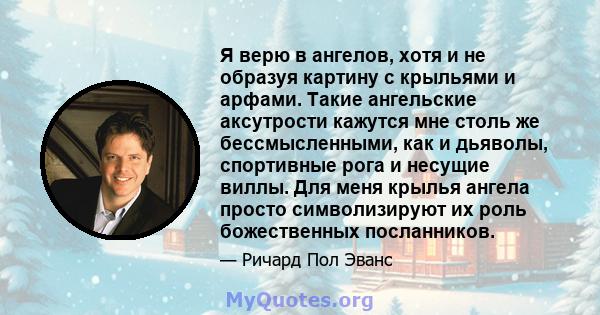 Я верю в ангелов, хотя и не образуя картину с крыльями и арфами. Такие ангельские аксутрости кажутся мне столь же бессмысленными, как и дьяволы, спортивные рога и несущие виллы. Для меня крылья ангела просто символизируют их роль божественных посланников.

— Ричард Пол Эванс

MyQuotes.org